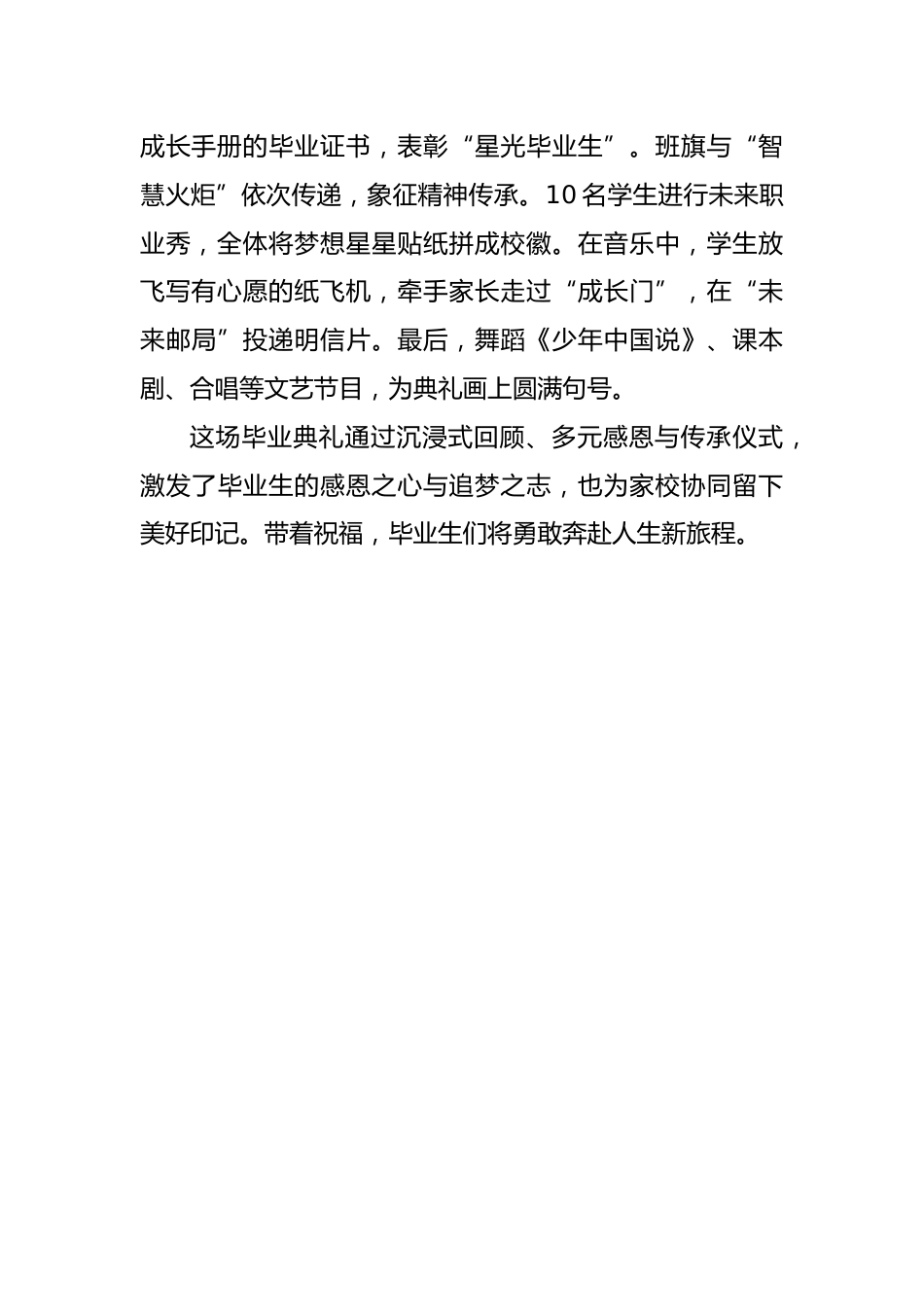 成长手册的毕业证书，表彰“星光毕业生”。班旗与“智慧火炬”依次传递，象征精神传承。10名学生进行未来职业秀，全体将梦想星星贴纸拼成校徽。在音乐中，学生放飞写有心愿的纸飞机，牵手家长走过“成长门”，在“未来邮局”投递明信片。最后，舞蹈《少年中国说》、课本剧、合唱等文艺节目，为典礼画上圆满句号。

这场毕业典礼通过沉浸式回顾、多元感恩与传承仪式，激发了毕业生的感恩之心与追梦之志，也为家校协同留下美好印记。带着祝福，毕业生们将勇敢奔赴人生新旅程。